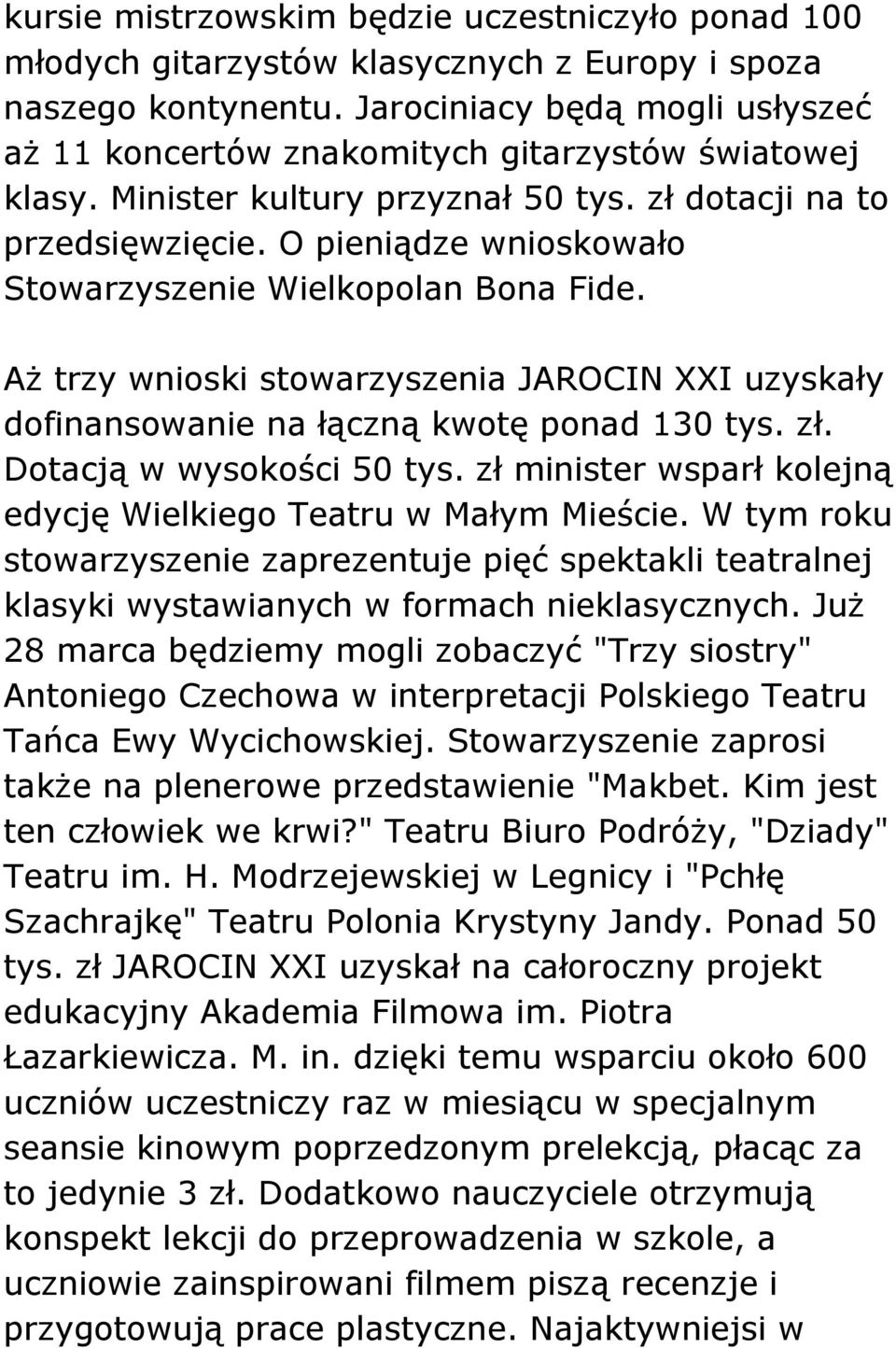 kursie mistrzowskim będzie uczestniczyło ponad 100 młodych gitarzystów klasycznych z Europy i spoza naszego kontynentu. Jarociniacy będą mogli usłyszeć aż 11 koncertów znakomitych gitarzystów światowej klasy. Minister kultury przyznał 50 tys. zł dotacji na to przedsięwzięcie. O pieniądze wnioskowało Stowarzyszenie Wielkopolan Bona Fide.

Aż trzy wnioski stowarzyszenia JAROCIN XXI uzyskały dofinansowanie na łączną kwotę ponad 130 tys. zł. Dotacją w wysokości 50 tys. zł minister wsparł kolejną edycję Wielkiego Teatru w Małym Mieście. W tym roku stowarzyszenie zaprezentuje pięć spektakli teatralnej klasyki wystawianych w formach nieklasycznych. Już 28 marca będziemy mogli zobaczyć "Trzy siostry" Antoniego Czechowa w interpretacji Polskiego Teatru Tańca Ewy Wycichowskiej. Stowarzyszenie zaprosi także na plenerowe przedstawienie "Makbet. Kim jest ten człowiek we krwi?" Teatru Biuro Podróży, "Dziady" Teatru im. H. Modrzejewskiej w Legnicy i "Pchłę Szachrajkę" Teatru Polonia Krystyny Jandy. Ponad 50 tys. zł JAROCIN XXI uzyskał na całoroczny projekt edukacyjny Akademia Filmowa im. Piotra Łazarkiewicza. M. in. dzięki temu wsparciu około 600 uczniów uczestniczy raz w miesiącu w specjalnym seansie kinowym poprzedzonym prelekcją, płacąc za to jedynie 3 zł. Dodatkowo nauczyciele otrzymują konspekt lekcji do przeprowadzenia w szkole, a uczniowie zainspirowani filmem piszą recenzje i przygotowują prace plastyczne. Najaktywniejsi w